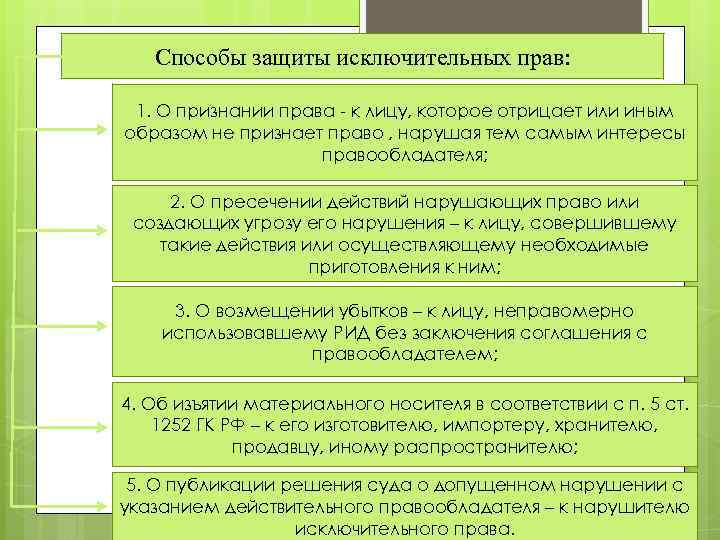 Способы защиты исключительных прав:

1. О признании права - к лицу, которое отрицает или иным образом не признает право , нарушая тем самым интересы правообладателя;

2. О пресечении действий нарушающих право или создающих угрозу его нарушения – к лицу, совершившему такие действия или осуществляющему необходимые приготовления к ним;

3. О возмещении убытков – к лицу, неправомерно использовавшему РИД без заключения соглашения с правообладателем;

4. Об изъятии материального носителя в соответствии с п. 5 ст. 1252 ГК РФ – к его изготовителю, импортеру, хранителю, продавцу, иному распространителю;

5. О публикации решения суда о допущенном нарушении с указанием действительного правообладателя – к нарушителю исключительного права.